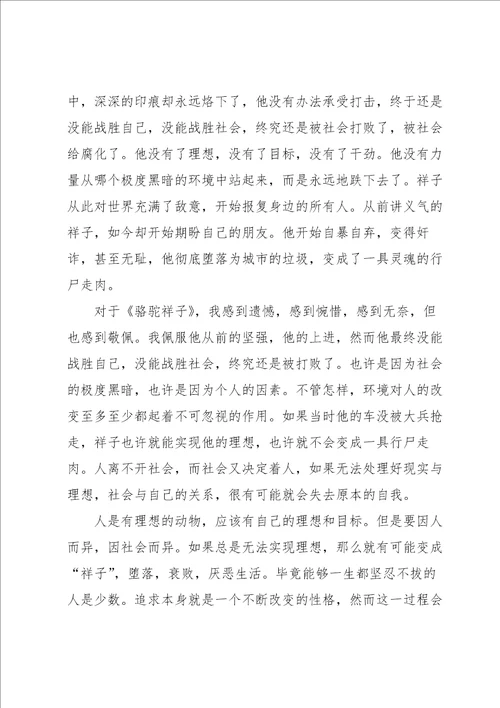 中，深深的印痕却永远烙下了，他没有办法承受打击，终于还是没能战胜自己，没能战胜社会，终究还是被社会打败了，被社会给腐化了。他没有了理想，没有了目标，没有了干劲。他没有力量从哪个极度黑暗的环境中站起来，而是永远地跌下去了。祥子从此对世界充满了敌意，开始报复身边的所有人。从前讲义气的祥子，如今却开始期盼自己的朋友。他开始自暴自弃，变得奸诈，甚至无耻，他彻底堕落为城市的垃圾，变成了一具灵魂的行尸走肉。

对于《骆驼祥子》，我感到遗憾，感到惋惜，感到无奈，但也感到敬佩。我佩服他从前的坚强，他的上进，然而他最终没能战胜自己，没能战胜社会，终究还是被打败了。也许是因为社会的极度黑暗，也许是因为个人的因素。不管怎样，环境对人的改变至多至少都起着不可忽视的作用。如果当时他的车没被大兵抢走，祥子也许就能实现他的理想，也许就不会变成一具行尸走肉。人离不开社会，而社会又决定着人，如果无法处理好现实与理想，社会与自己的关系，很有可能就会失去原本的自我。

人是有理想的动物，应该有自己的理想和目标。但是要因人而异，因社会而异。如果总是无法实现理想，那么就有可能变成“祥子”，堕落，衰败，厌恶生活。毕竟能够一生都坚忍不拔的人是少数。追求本身就是一个不断改变的性格，然而这一过程会